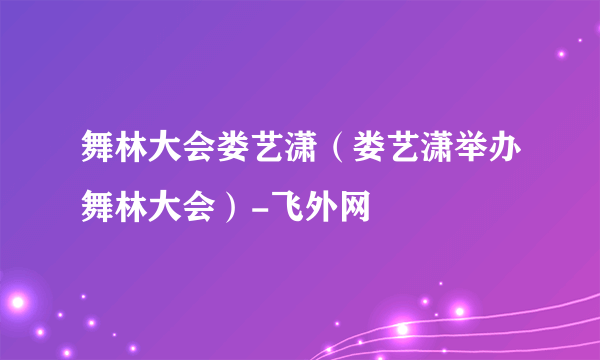 舞林大会娄艺潇（娄艺潇举办舞林大会）-飞外网